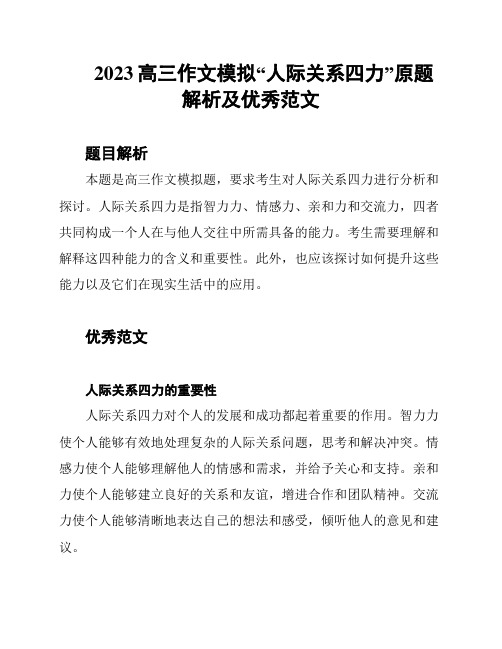 2023 高三作文模拟“人际关系四力”原题解析及优秀范文

题目解析

本题是高三作文模拟题，要求考生对人际关系四力进行分析和探讨。人际关系四力是指智力力、情感力、亲和力和交流力，四者共同构成一个人在与他人交往中所需具备的能力。考生需要理解和解释这四种能力的含义和重要性。此外，也应该探讨如何提升这些能力以及它们在现实生活中的应用。

优秀范文

人际关系四力的重要性

人际关系四力对个人的发展和成功都起着重要的作用。智力力使个人能够有效地处理复杂的人际关系问题，思考和解决冲突。情感力使个人能够理解他人的情感和需求，并给予关心和支持。亲和力使个人能够建立良好的关系和友谊，增进合作和团队精神。交流力使个人能够清晰地表达自己的想法和感受，倾听他人的意见和建议。